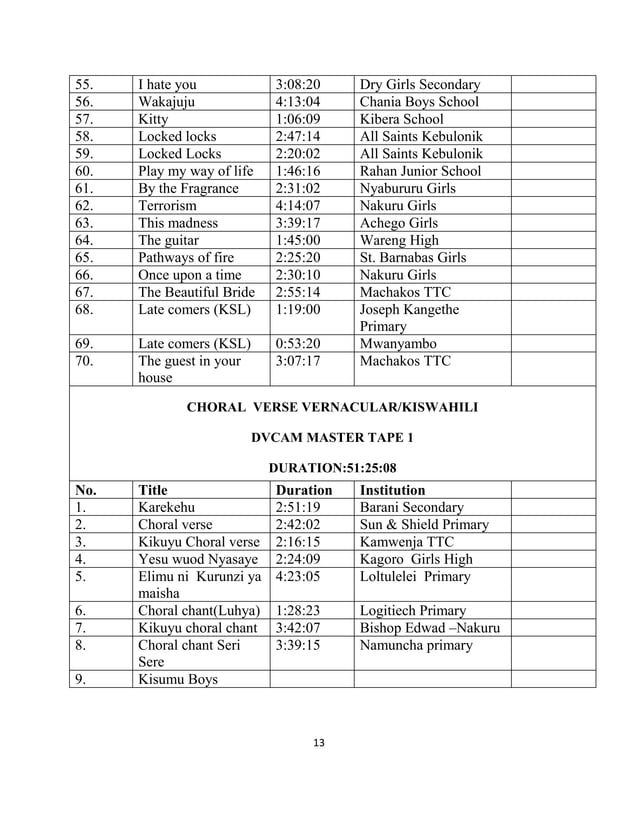 | | | | | |
|---|---|---|---|---|
| 55. | I hate you | 3:08:20 | Dry Girls Secondary | |
| 56. | Wakajuju | 4:13:04 | Chania Boys School | |
| 57. | Kitty | 1:06:09 | Kibera School | |
| 58. | Locked locks | 2:47:14 | All Saints Kebulonik | |
| 59. | Locked Locks | 2:20:02 | All Saints Kebulonik | |
| 60. | Play my way of life | 1:46:16 | Rahan Junior School | |
| 61. | By the Fragrance | 2:31:02 | Nyabururu Girls | |
| 62. | Terrorism | 4:14:07 | Nakuru Girls | |
| 63. | This madness | 3:39:17 | Achego Girls | |
| 64. | The guitar | 1:45:00 | Wareng High | |
| 65. | Pathways of fire | 2:25:20 | St. Barnabas Girls | |
| 66. | Once upon a time | 2:30:10 | Nakuru Girls | |
| 67. | The Beautiful Bride | 2:55:14 | Machakos TTC | |
| 68. | Late comers (KSL) | 1:19:00 | Joseph Kangethe Primary | |
| 69. | Late comers (KSL) | 0:53:20 | Mwanyambo | |
| 70. | The guest in your house | 3:07:17 | Machakos TTC | |

CHORAL VERSE VERNACULAR/KISWAHILI

DVCAM MASTER TAPE 1

DURATION:51:25:08

| No. | Title | Duration | Institution | |
|---|---|---|---|---|
| 1. | Karekehu | 2:51:19 | Barani Secondary | |
| 2. | Choral verse | 2:42:02 | Sun & Shield Primary | |
| 3. | Kikuyu Choral verse | 2:16:15 | Kamwenja TTC | |
| 4. | Yesu wuod Nyasaye | 2:24:09 | Kagoro Girls High | |
| 5. | Elimu ni Kurunzi ya maisha | 4:23:05 | Loltulelei Primary | |
| 6. | Choral chant(Luhya) | 1:28:23 | Logitiech Primary | |
| 7. | Kikuyu choral chant | 3:42:07 | Bishop Edwad –Nakuru | |
| 8. | Choral chant Seri Sere | 3:39:15 | Namuncha primary | |
| 9. | Kisumu Boys | | | |

13